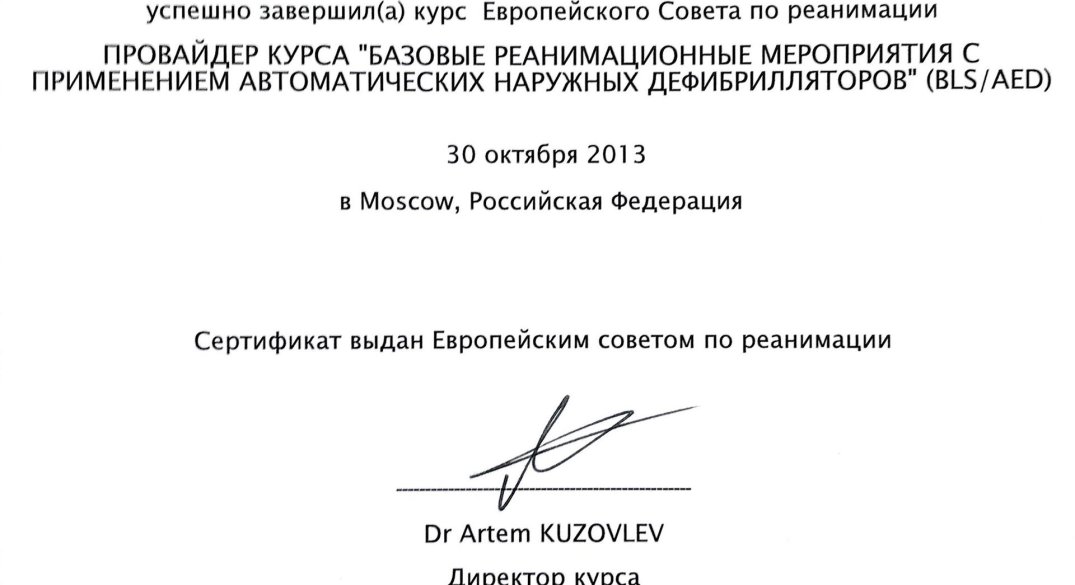 успешно завершил(а) курс Европейского Совета по реанимации

ПРОВАЙДЕР КУРСА "БАЗОВЫЕ РЕАНИМАЦИОННЫЕ МЕРОПРИЯТИЯ С ПРИМЕНЕНИЕМ АВТОМАТИЧЕСКИХ НАРУЖНЫХ ДЕФИБРИЛЛЯТОРОВ" (BLS/AED)

30 октября 2013

в Moscow, Российская Федерация

Сертификат выдан Европейским советом по реанимации

Dr Artem KUZOVLEV

Директор курса